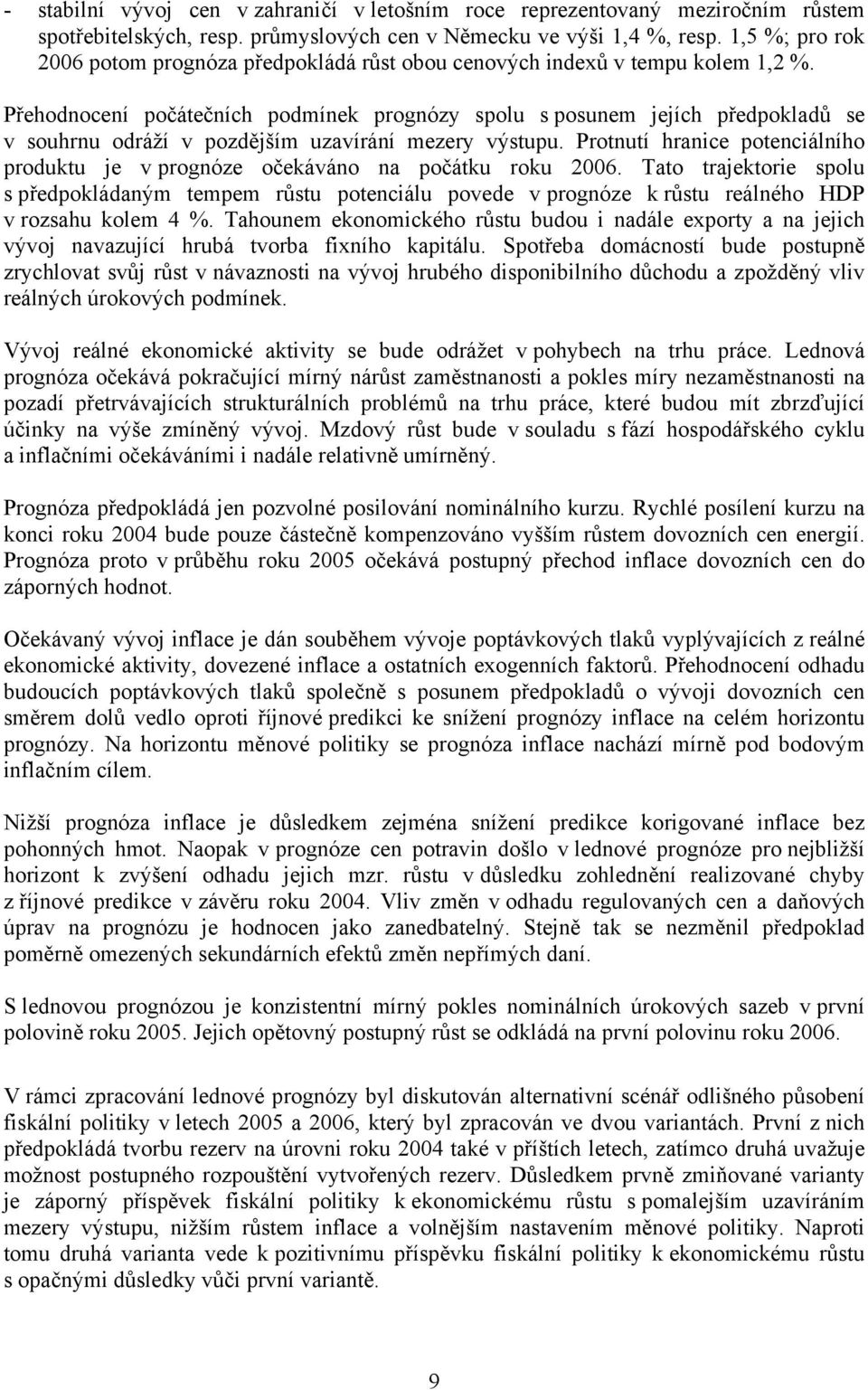 - stabilní vývoj cen v zahraničí v letošním roce reprezentovaný meziročním růstem spotřebitelských, resp. průmyslových cen v Německu ve výši 1,4 %, resp. 1,5 %; pro rok 2006 potom prognóza předpokládá růst obou cenových indexů v tempu kolem 1,2 %.

Přehodnocení počátečních podmínek prognózy spolu s posunem jejích předpokladů se v souhrnu odráží v pozdějším uzavírání mezery výstupu. Protnutí hranice potenciálního produktu je v prognóze očekáváno na počátku roku 2006. Tato trajektorie spolu s předpokládaným tempem růstu potenciálu povede v prognóze k růstu reálného HDP v rozsahu kolem 4 %. Tahounem ekonomického růstu budou i nadále exporty a na jejich vývoj navazující hrubá tvorba fixního kapitálu. Spotřeba domácností bude postupně zrychlovat svůj růst v návaznosti na vývoj hrubého disponibilního důchodu a zpožděný vliv reálných úrokových podmínek.

Vývoj reálné ekonomické aktivity se bude odrážet v pohybech na trhu práce. Lednová prognóza očekává pokračující mírný nárůst zaměstnanosti a pokles míry nezaměstnanosti na pozadí přetrvávajících strukturálních problémů na trhu práce, které budou mít zbrzďující účinky na výše zmíněný vývoj. Mzdový růst bude v souladu s fází hospodářského cyklu a inflačními očekáváními i nadále relativně umírněný.

Prognóza předpokládá jen pozvolné posilování nominálního kurzu. Rychlé posílení kurzu na konci roku 2004 bude pouze částečně kompenzováno vyšším růstem dovozních cen energií. Prognóza proto v průběhu roku 2005 očekává postupný přechod inflace dovozních cen do záporných hodnot.

Očekávaný vývoj inflace je dán souběhem vývoje poptávkových tlaků vyplývajících z reálné ekonomické aktivity, dovezené inflace a ostatních exogenních faktorů. Přehodnocení odhadu budoucích poptávkových tlaků společně s posunem předpokladů o vývoji dovozních cen směrem dolů vedlo oproti říjnové predikci ke snížení prognózy inflace na celém horizontu prognózy. Na horizontu měnové politiky se prognóza inflace nachází mírně pod bodovým inflačním cílem.

Nižší prognóza inflace je důsledkem zejména snížení predikce korigované inflace bez pohonných hmot. Naopak v prognóze cen potravin došlo v lednové prognóze pro nejbližší horizont k zvýšení odhadu jejich mzr. růstu v důsledku zohlednění realizované chyby z říjnové predikce v závěru roku 2004. Vliv změn v odhadu regulovaných cen a daňových úprav na prognózu je hodnocen jako zanedbatelný. Stejně tak se nezměnil předpoklad poměrně omezených sekundárních efektů změn nepřímých daní.

S lednovou prognózou je konzistentní mírný pokles nominálních úrokových sazeb v první polovině roku 2005. Jejich opětovný postupný růst se odkládá na první polovinu roku 2006.

V rámci zpracování lednové prognózy byl diskutován alternativní scénář odlišného působení fiskální politiky v letech 2005 a 2006, který byl zpracován ve dvou variantách. První z nich předpokládá tvorbu rezerv na úrovni roku 2004 také v příštích letech, zatímco druhá uvažuje možnost postupného rozpouštění vytvořených rezerv. Důsledkem prvně zmiňované varianty je záporný příspěvek fiskální politiky k ekonomickému růstu s pomalejším uzavíráním mezery výstupu, nižším růstem inflace a volnějším nastavením měnové politiky. Naproti tomu druhá varianta vede k pozitivnímu příspěvku fiskální politiky k ekonomickému růstu s opačnými důsledky vůči první variantě.

9